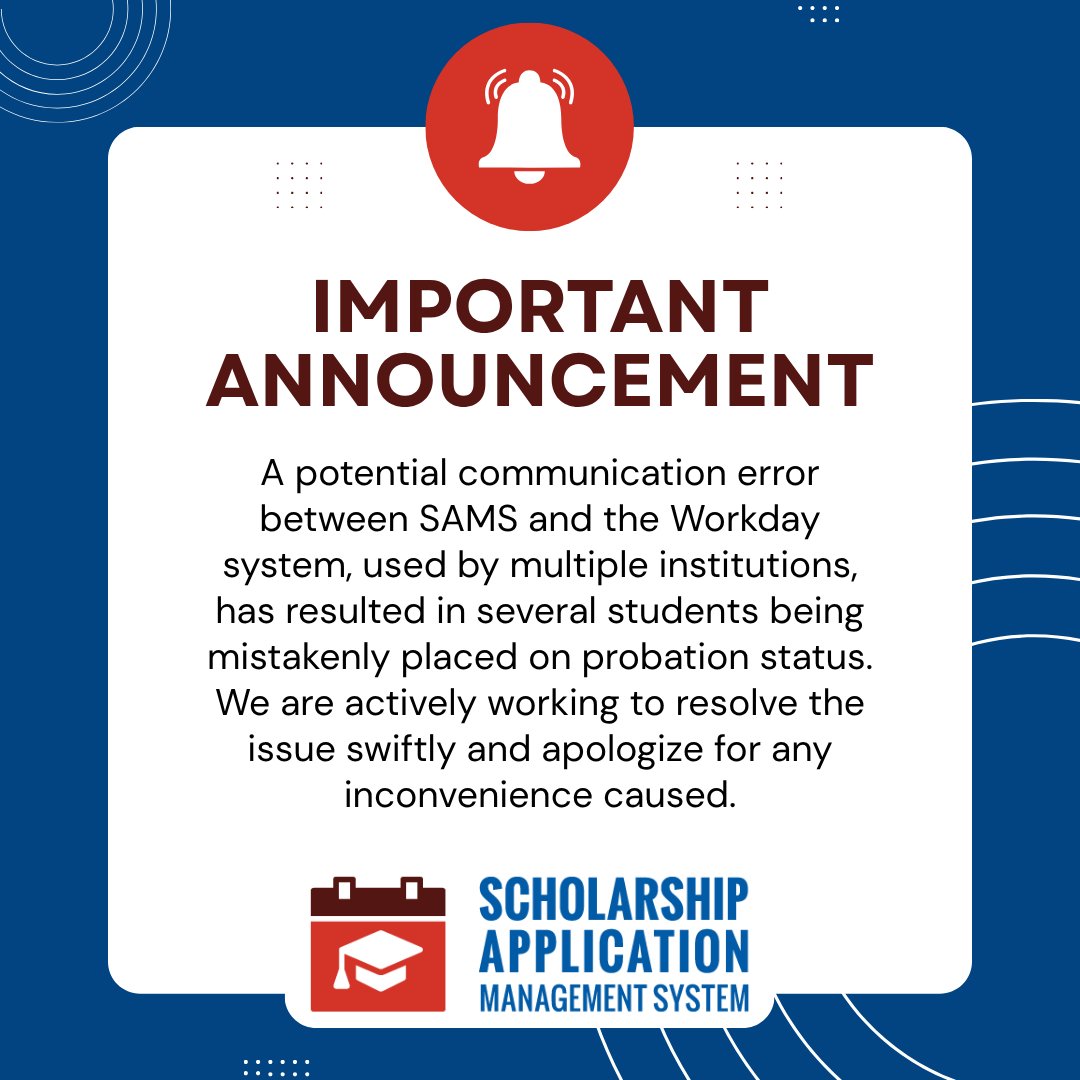 IMPORTANT ANNOUNCEMENT

A potential communication error between SAMS and the Workday system, used by multiple institutions, has resulted in several students being mistakenly placed on probation status. We are actively working to resolve the issue swiftly and apologize for any inconvenience caused.

SCHOLARSHIP
APPLICATION
MANAGEMENT SYSTEM